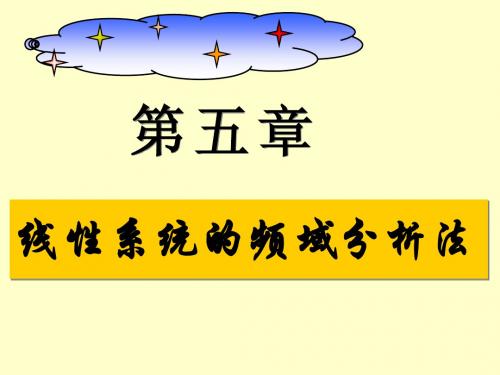 第五章

线性系统的频域分析法